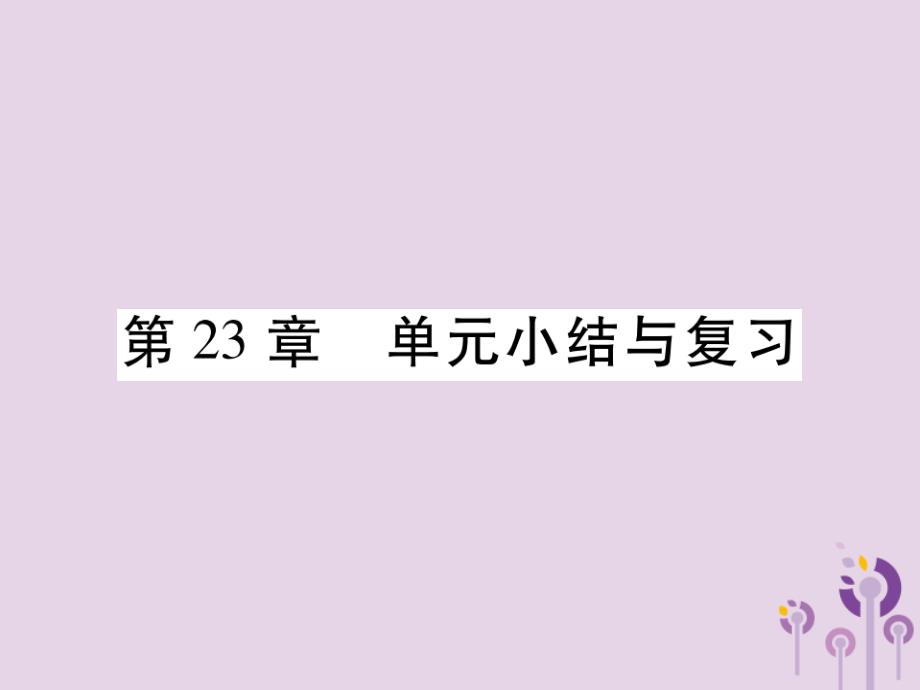 第 23 章　单元小结与复习